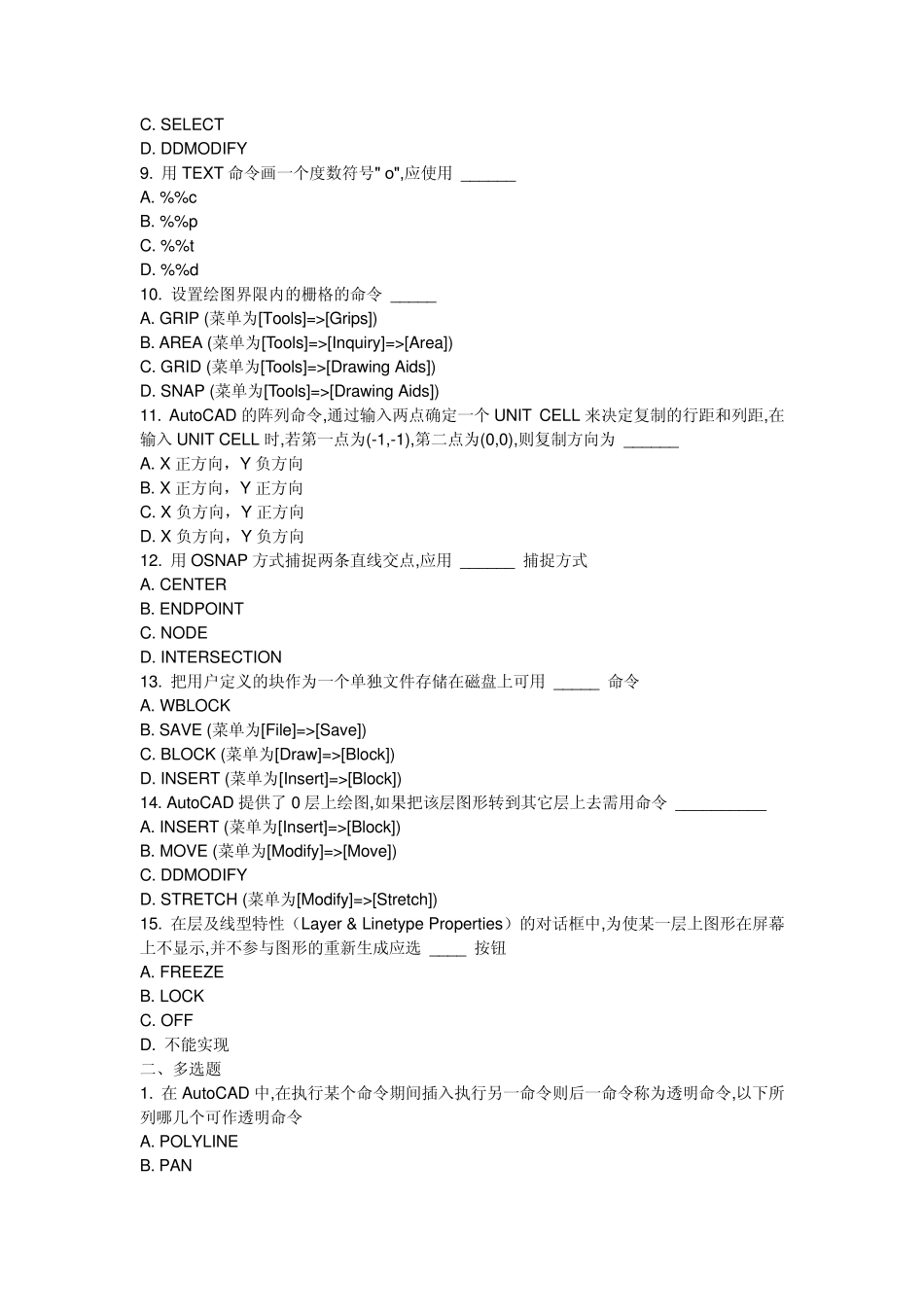 C. SELECT
D. DDMODIFY
9. 用 TEXT 命令画一个度数符号" o",应使用 ______
A. %%c
B. %%p
C. %%t
D. %%d
10. 设置绘图界限内的栅格的命令 _____
A. GRIP (菜单为[Tools]=>[Grips])
B. AREA (菜单为[Tools]=>[Inquiry]=>[Area])
C. GRID (菜单为[Tools]=>[Drawing Aids])
D. SNAP (菜单为[Tools]=>[Drawing Aids])
11. AutoCAD 的阵列命令,通过输入两点确定一个 UNIT CELL 来决定复制的行距和列距,在输入 UNIT CELL 时,若第一点为(-1,-1),第二点为(0,0),则复制方向为 ______
A. X 正方向，Y 负方向
B. X 正方向，Y 正方向
C. X 负方向，Y 正方向
D. X 负方向，Y 负方向
12. 用 OSNAP 方式捕捉两条直线交点,应用 ______ 捕捉方式
A. CENTER
B. ENDPOINT
C. NODE
D. INTERSECTION
13. 把用户定义的块作为一个单独文件存储在磁盘上可用 _____ 命令
A. WBLOCK
B. SAVE (菜单为[File]=>[Save])
C. BLOCK (菜单为[Draw]=>[Block])
D. INSERT (菜单为[Insert]=>[Block])
14. AutoCAD 提供了 0 层上绘图,如果把该层图形转到其它层上去需用命令 __________
A. INSERT (菜单为[Insert]=>[Block])
B. MOVE (菜单为[Modify]=>[Move])
C. DDMODIFY
D. STRETCH (菜单为[Modify]=>[Stretch])
15. 在层及线型特性（Layer & Linetype Properties）的对话框中,为使某一层上图形在屏幕上不显示,并不参与图形的重新生成应选 ____ 按钮
A. FREEZE
B. LOCK
C. OFF
D. 不能实现
二、多选题
1. 在 AutoCAD 中,在执行某个命令期间插入执行另一命令则后一命令称为透明命令,以下所列哪几个可作透明命令
A. POLYLINE
B. PAN